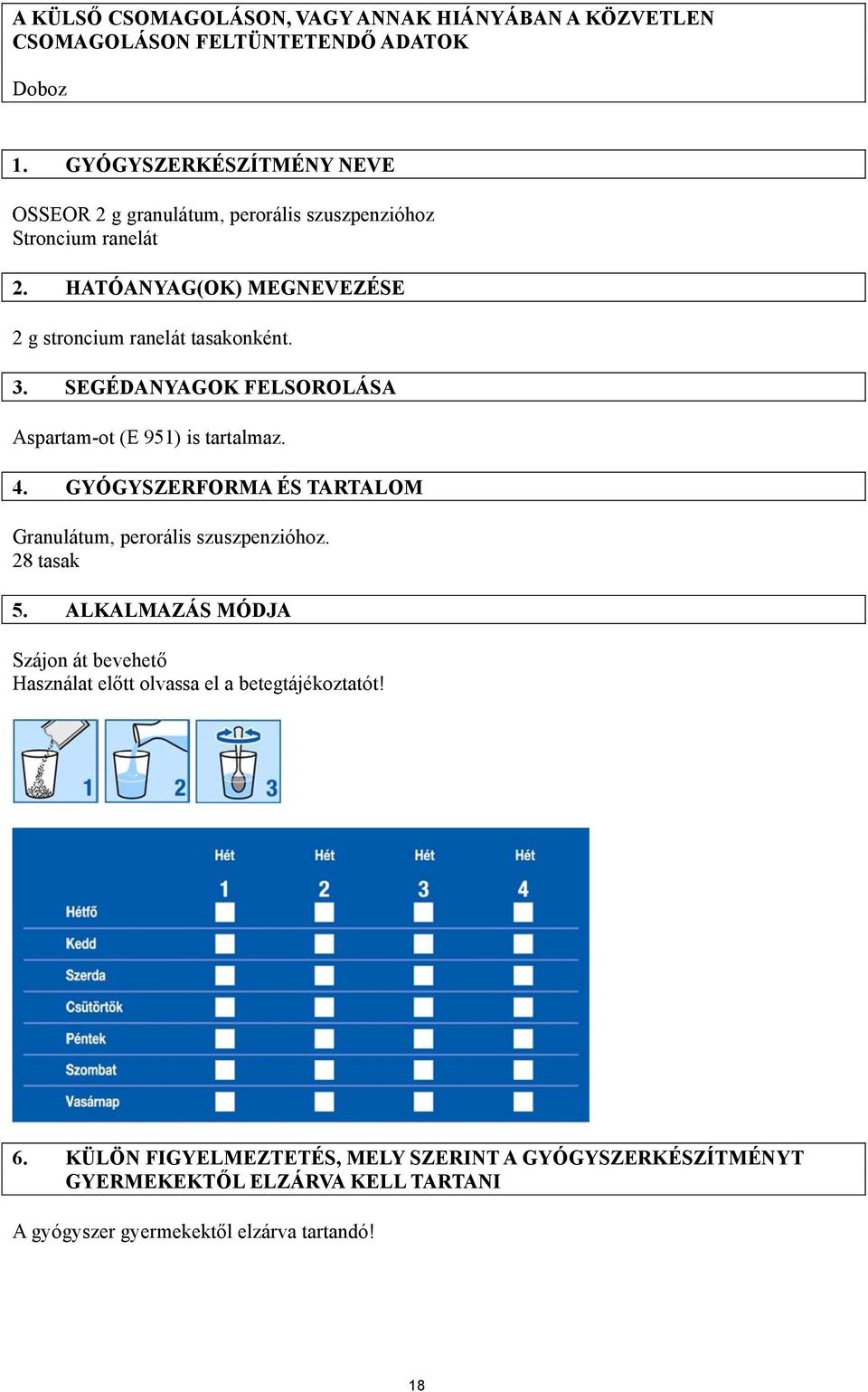 A KÜLSŐ CSOMAGOLÁSON, VAGY ANNAK HIÁNYÁBAN A KÖZVETLEN CSOMAGOLÁSON FELTÜNTETENDŐ ADATOK

Doboz

1. GYÓGYSZERKÉSZÍTMÉNY NEVE

OSSEOR 2 g granulátum, perorális szuszpenzióhoz
Stroncium ranelát

2. HATÓANYAG(OK) MEGNEVEZÉSE

2 g stroncium ranelát tasakonként.

3. SEGÉDANYAGOK FELSOROLÁSA

Aspartam-ot (E 951) is tartalmaz.

4. GYÓGYSZERFORMA ÉS TARTALOM

Granulátum, perorális szuszpenzióhoz.
28 tasak

5. ALKALMAZÁS MÓDJA

Szájon át bevehető
Használat előtt olvassa el a betegtájékoztatót!

1 2 3

| | Hét 1 | Hét 2 | Hét 3 | Hét 4 |
|---|---|---|---|---|
| Hétfő | | | | |
| Kedd | | | | |
| Szerda | | | | |
| Csütörtök | | | | |
| Péntek | | | | |
| Szombat | | | | |
| Vasárnap | | | | |

6. KÜLÖN FIGYELMEZTETÉS, MELY SZERINT A GYÓGYSZERKÉSZÍTMÉNYT GYERMEKEKTŐL ELZÁRVA KELL TARTANI

A gyógyszer gyermekektől elzárva tartandó!

18